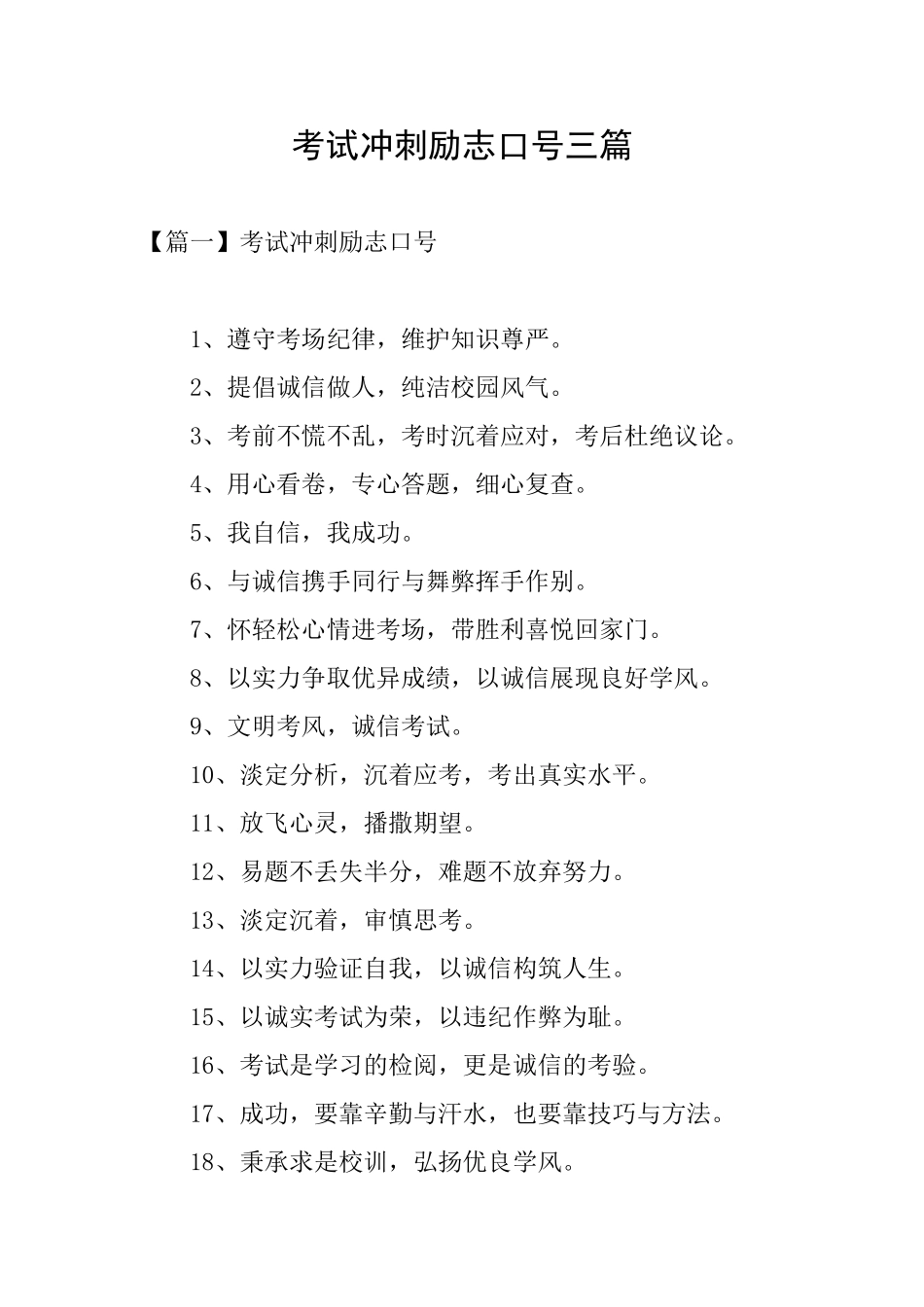 考试冲刺励志口号三篇

【篇一】考试冲刺励志口号

1、遵守考场纪律，维护知识尊严。

2、提倡诚信做人，纯洁校园风气。

3、考前不慌不乱，考时沉着应对，考后杜绝议论。

4、用心看卷，专心答题，细心复查。

5、我自信，我成功。

6、与诚信携手同行与舞弊挥手作别。

7、怀轻松心情进考场，带胜利喜悦回家门。

8、以实力争取优异成绩，以诚信展现良好学风。

9、文明考风，诚信考试。

10、淡定分析，沉着应考，考出真实水平。

11、放飞心灵，播撒期望。

12、易题不丢失半分，难题不放弃努力。

13、淡定沉着，审慎思考。

14、以实力验证自我，以诚信构筑人生。

15、以诚实考试为荣，以违纪作弊为耻。

16、考试是学习的检阅，更是诚信的考验。

17、成功，要靠辛勤与汗水，也要靠技巧与方法。

18、秉承求是校训，弘扬优良学风。